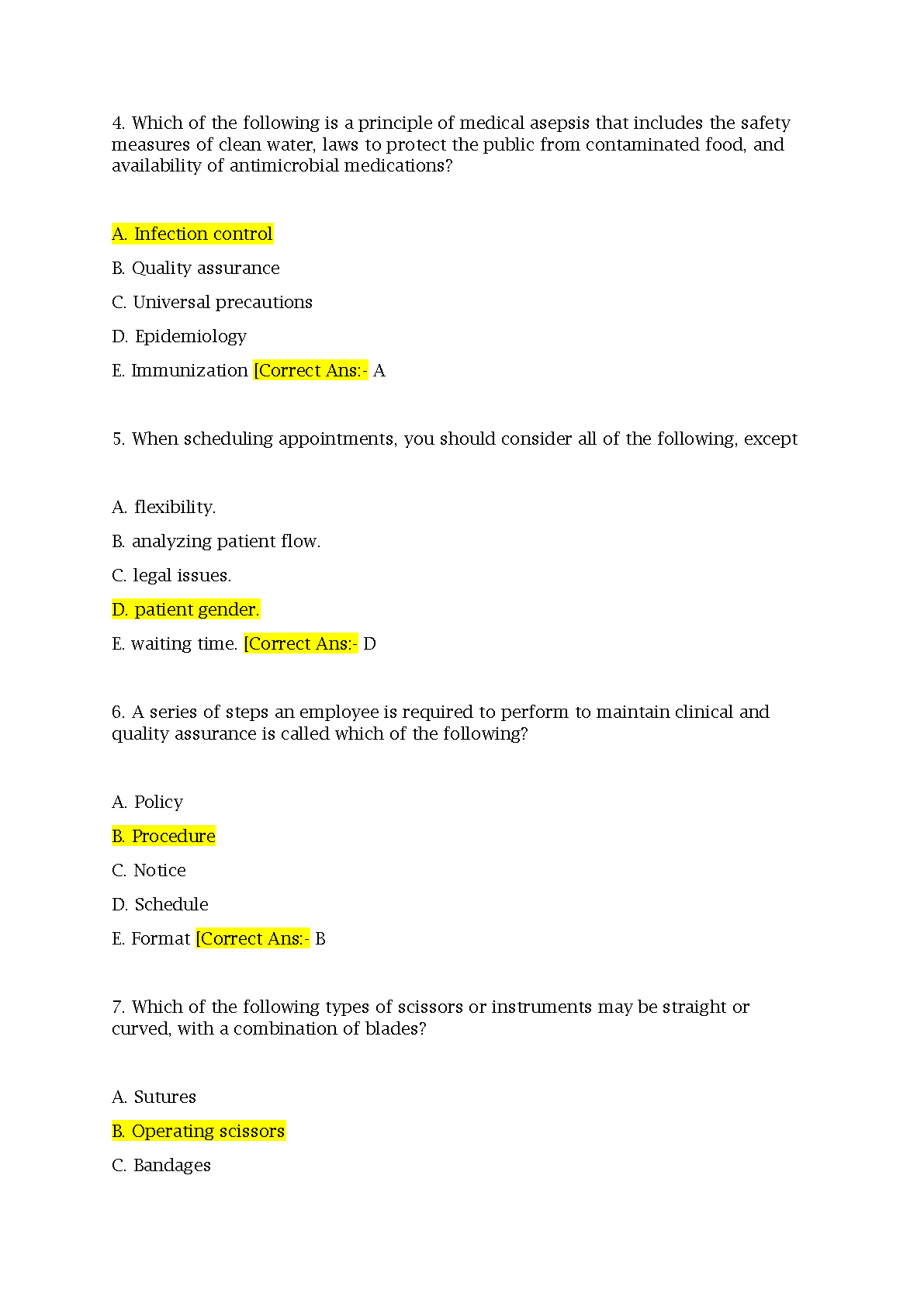 4. Which of the following is a principle of medical asepsis that includes the safety measures of clean water, laws to protect the public from contaminated food, and availability of antimicrobial medications?

A. Infection control

B. Quality assurance

C. Universal precautions

D. Epidemiology

E. Immunization [Correct Ans:- A

5. When scheduling appointments, you should consider all of the following, except

A. flexibility.

B. analyzing patient flow.

C. legal issues.

D. patient gender.

E. waiting time. [Correct Ans:- D

6. A series of steps an employee is required to perform to maintain clinical and quality assurance is called which of the following?

A. Policy

B. Procedure

C. Notice

D. Schedule

E. Format [Correct Ans:- B

7. Which of the following types of scissors or instruments may be straight or curved, with a combination of blades?

A. Sutures

B. Operating scissors

C. Bandages